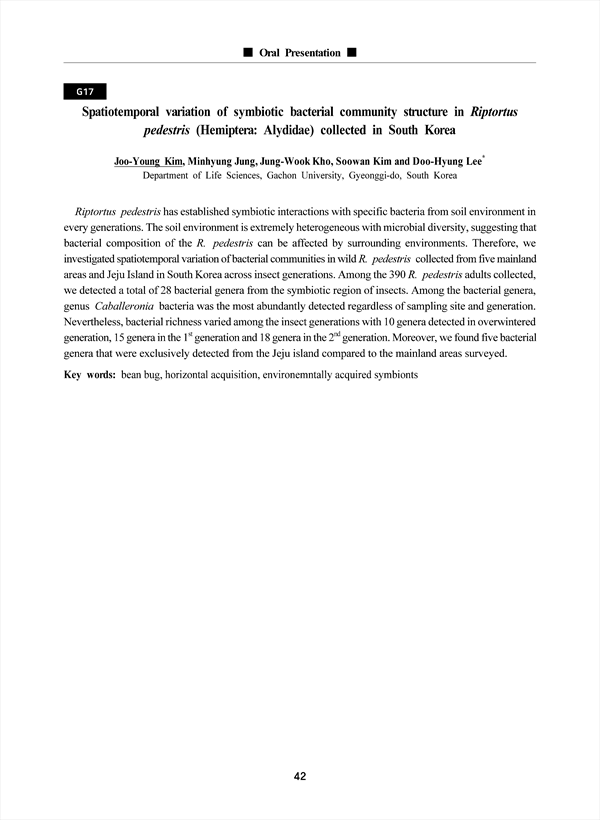 ■ Oral Presentation ■

G17

Spatiotemporal variation of symbiotic bacterial community structure in Riptortus pedestris (Hemiptera: Alydidae) collected in South Korea

Joo-Young Kim, Minhyung Jung, Jung-Wook Kho, Soowan Kim and Doo-Hyung Lee*
Department of Life Sciences, Gachon University, Gyeonggi-do, South Korea

Riptortus pedestris has established symbiotic interactions with specific bacteria from soil environment in every generations. The soil environment is extremely heterogeneous with microbial diversity, suggesting that bacterial composition of the R. pedestris can be affected by surrounding environments. Therefore, we investigated spatiotemporal variation of bacterial communities in wild R. pedestris collected from five mainland areas and Jeju Island in South Korea across insect generations. Among the 390 R. pedestris adults collected, we detected a total of 28 bacterial genera from the symbiotic region of insects. Among the bacterial genera, genus Caballeronia bacteria was the most abundantly detected regardless of sampling site and generation. Nevertheless, bacterial richness varied among the insect generations with 10 genera detected in overwintered generation, 15 genera in the $1^{st}$ generation and 18 genera in the $2^{nd}$ generation. Moreover, we found five bacterial genera that were exclusively detected from the Jeju island compared to the mainland areas surveyed.

Key words: bean bug, horizontal acquisition, environemntally acquired symbionts

42